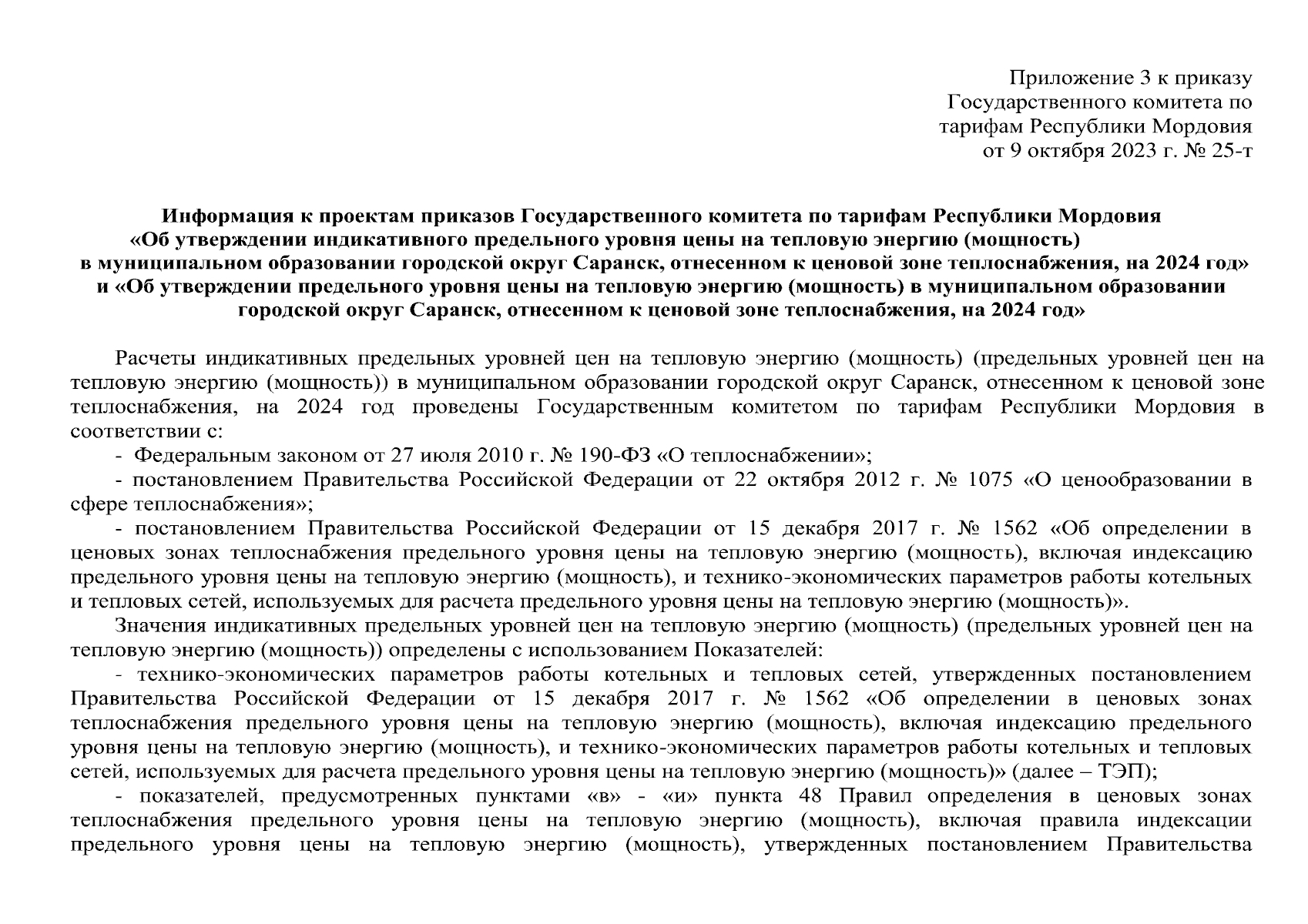 Приложение 3 к приказу
Государственного комитета по
тарифам Республики Мордовия
от 9 октября 2023 г. № 25-т

Информация к проектам приказов Государственного комитета по тарифам Республики Мордовия «Об утверждении индикативного предельного уровня цены на тепловую энергию (мощность) в муниципальном образовании городской округ Саранск, отнесенном к ценовой зоне теплоснабжения, на 2024 год» и «Об утверждении предельного уровня цены на тепловую энергию (мощность) в муниципальном образовании городской округ Саранск, отнесенном к ценовой зоне теплоснабжения, на 2024 год»

Расчеты индикативных предельных уровней цен на тепловую энергию (мощность) (предельных уровней цен на тепловую энергию (мощность)) в муниципальном образовании городской округ Саранск, отнесенном к ценовой зоне теплоснабжения, на 2024 год проведены Государственным комитетом по тарифам Республики Мордовия в соответствии с:

- Федеральным законом от 27 июля 2010 г. № 190-ФЗ «О теплоснабжении»;

- постановлением Правительства Российской Федерации от 22 октября 2012 г. № 1075 «О ценообразовании в сфере теплоснабжения»;

- постановлением Правительства Российской Федерации от 15 декабря 2017 г. № 1562 «Об определении в ценовых зонах теплоснабжения предельного уровня цены на тепловую энергию (мощность), включая индексацию предельного уровня цены на тепловую энергию (мощность), и технико-экономических параметров работы котельных и тепловых сетей, используемых для расчета предельного уровня цены на тепловую энергию (мощность)».

Значения индикативных предельных уровней цен на тепловую энергию (мощность) (предельных уровней цен на тепловую энергию (мощность)) определены с использованием Показателей:

- технико-экономических параметров работы котельных и тепловых сетей, утвержденных постановлением Правительства Российской Федерации от 15 декабря 2017 г. № 1562 «Об определении в ценовых зонах теплоснабжения предельного уровня цены на тепловую энергию (мощность), включая индексацию предельного уровня цены на тепловую энергию (мощность), и технико-экономических параметров работы котельных и тепловых сетей, используемых для расчета предельного уровня цены на тепловую энергию (мощность)» (далее – ТЭП);

- показателей, предусмотренных пунктами «в» - «и» пункта 48 Правил определения в ценовых зонах теплоснабжения предельного уровня цены на тепловую энергию (мощность), включая правила индексации предельного уровня цены на тепловую энергию (мощность), утвержденных постановлением Правительства